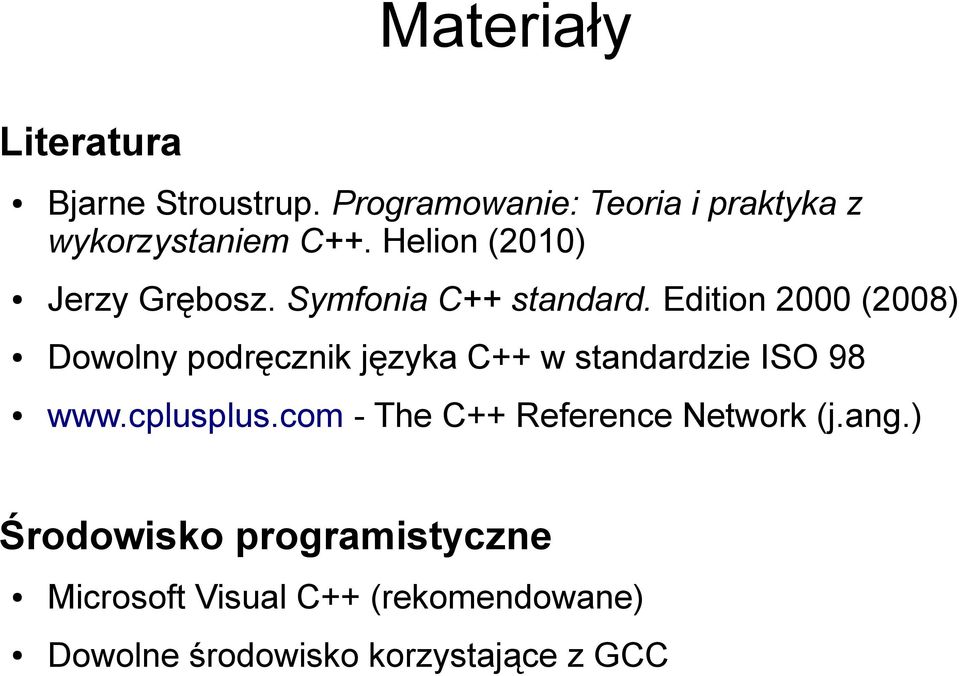 Materiały

Literatura

• Bjarne Stroustrup. Programowanie: Teoria i praktyka z wykorzystaniem C++. Helion (2010)

• Jerzy Grębosz. Symfonia C++ standard. Edition 2000 (2008)

• Dowolny podręcznik języka C++ w standardzie ISO 98

• www.cplusplus.com - The C++ Reference Network (j.ang.)

Środowisko programistyczne

• Microsoft Visual C++ (rekomendowane)

• Dowolne środowisko korzystające z GCC